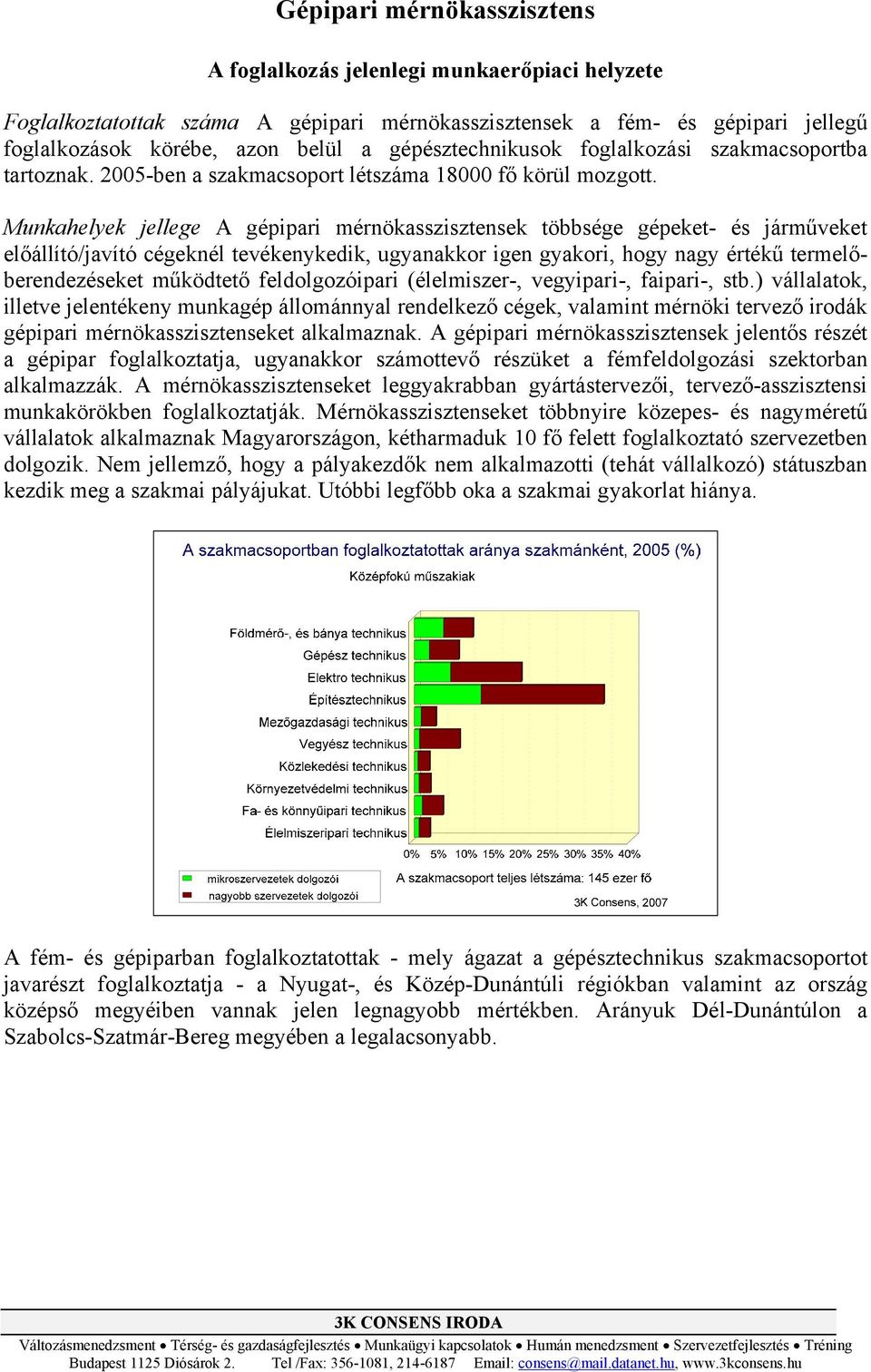 Gépipari mérnökasszisztens

A foglalkozás jelenlegi munkaerőpiaci helyzete

Foglalkoztatottak száma A gépipari mérnökasszisztensek a fém- és gépipari jellegű foglalkozások körébe, azon belül a gépésztechnikusok foglalkozási szakmacsoportba tartoznak. 2005-ben a szakmacsoport létszáma 18000 fő körül mozgott.

Munkahelyek jellege A gépipari mérnökasszisztensek többsége gépeket- és járműveket előállító/javító cégeknél tevékenykedik, ugyanakkor igen gyakori, hogy nagy értékű termelőberendezéseket működtető feldolgozóipari (élelmiszer-, vegyipari-, faipari-, stb.) vállalatok, illetve jelentékeny munkagép állománnyal rendelkező cégek, valamint mérnöki tervező irodák gépipari mérnökasszisztenseket alkalmaznak. A gépipari mérnökasszisztensek jelentős részét a gépipar foglalkoztatja, ugyanakkor számottevő részüket a fémfeldolgozási szektorban alkalmazzák. A mérnökasszisztenseket leggyakrabban gyártástervezői, tervező-asszisztensi munkakörökben foglalkoztatják. Mérnökasszisztenseket többnyire közepes- és nagyméretű vállalatok alkalmaznak Magyarországon, kétharmaduk 10 fő felett foglalkoztató szervezetben dolgozik. Nem jellemző, hogy a pályakezdők nem alkalmazotti (tehát vállalkozó) státuszban kezdik meg a szakmai pályájukat. Utóbbi legfőbb oka a szakmai gyakorlat hiánya.

A szakmacsoportban foglalkoztatottak aránya szakmánként, 2005 (%)
Középfokú műszakiak

Földmérő-, és bánya technikus
Gépész technikus
Elektro technikus
Építésztechnikus
Mezőgazdasági technikus
Vegyész technikus
Közlekedési technikus
Környezetvédelmi technikus
Fa- és könnyűipari technikus
Élelmiszeripari technikus

0% 5% 10% 15% 20% 25% 30% 35% 40%

mikroszervezetek dolgozói
nagyobb szervezetek dolgozói

A szakmacsoport teljes létszáma: 145 ezer fő
3K Consens, 2007

A fém- és gépiparban foglalkoztatottak - mely ágazat a gépésztechnikus szakmacsoportot javarészt foglalkoztatja - a Nyugat-, és Közép-Dunántúli régiókban valamint az ország középső megyéiben vannak jelen legnagyobb mértékben. Arányuk Dél-Dunántúlon a Szabolcs-Szatmár-Bereg megyében a legalacsonyabb.

3K CONSENS IRODA
Változásmenedzsment • Térség- és gazdaságfejlesztés • Munkaügyi kapcsolatok • Humán menedzsment • Szervezetfejlesztés • Tréning
Budapest 1125 Diósárok 2. Tel /Fax: 356-1081, 214-6187 Email: consens@mail.datanet.hu, www.3kconsens.hu